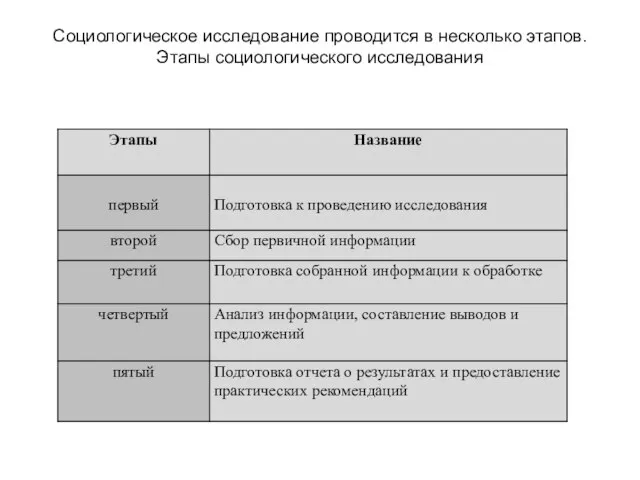 Социологическое исследование проводится в несколько этапов. Этапы социологического исследования

| Этапы | Название |
|---|---|
| первый | Подготовка к проведению исследования |
| второй | Сбор первичной информации |
| третий | Подготовка собранной информации к обработке |
| четвертый | Анализ информации, составление выводов и предложений |
| пятый | Подготовка отчета о результатах и предоставление практических рекомендаций |